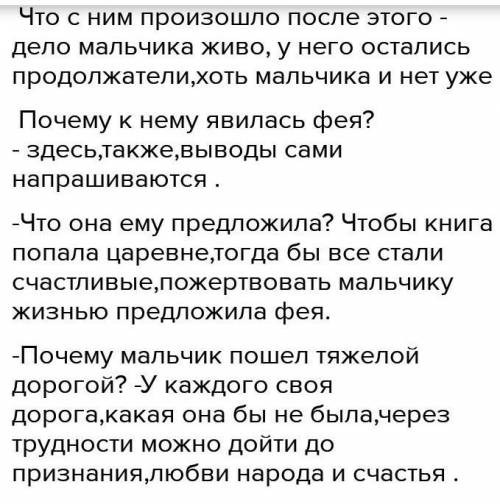 Что с ним произошло после этого - дело мальчика живо, у него остались продолжатели,хоть мальчика и нет уже

Почему к нему явилась фея?
- здесь,также,выводы сами напрашиваются .

-Что она ему предложила? Чтобы книга попала царевне,тогда бы все стали счастливые,пожертвовать мальчику жизнью предложила фея.

-Почему мальчик пошел тяжелой дорогой? -У каждого своя дорога,какая она бы не была,через трудности можно дойти до признания,любви народа и счастья .